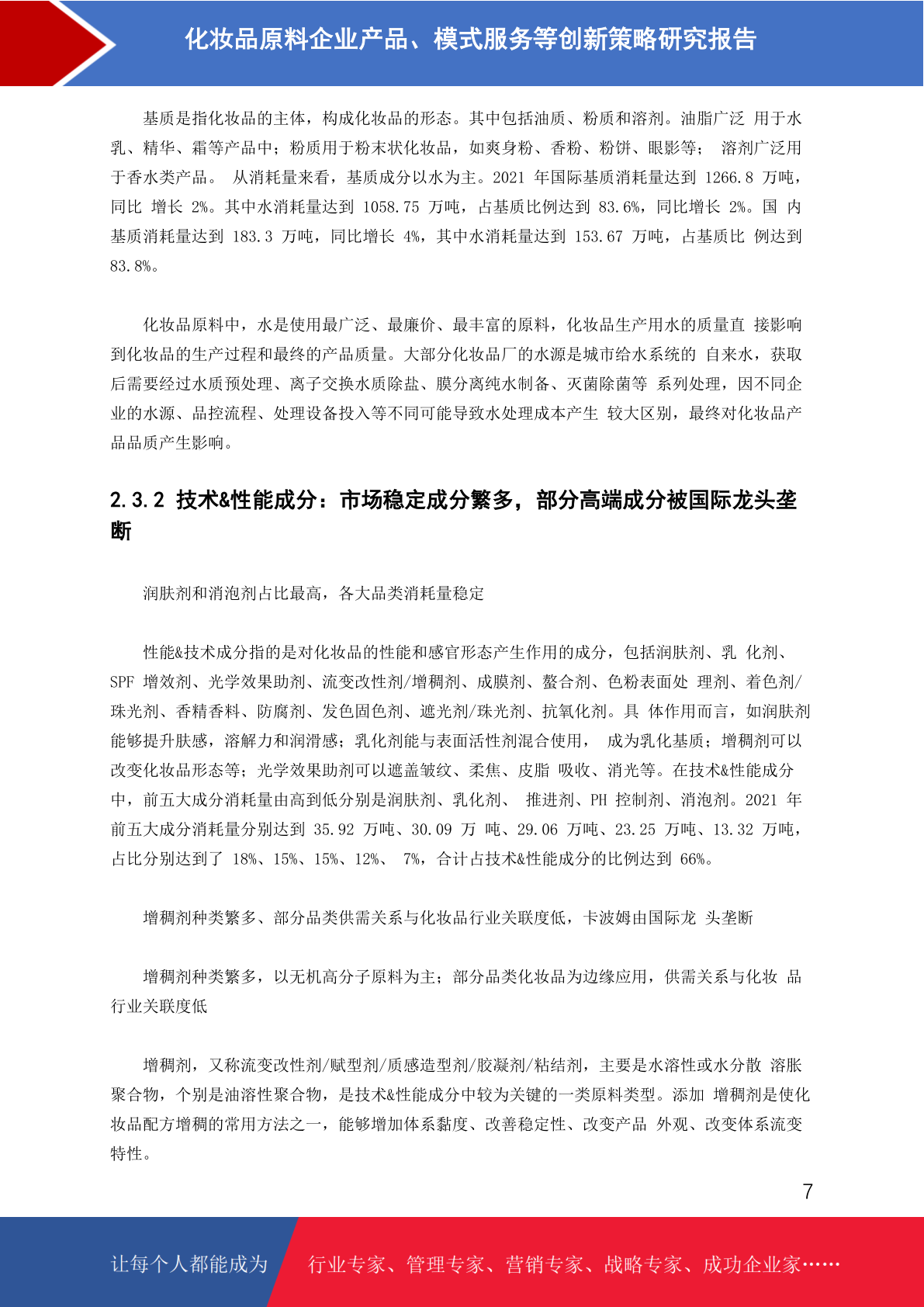 化妆品原料企业产品、模式服务等创新策略研究报告

基质是指化妆品的主体，构成化妆品的形态。其中包括油质、粉质和溶剂。油脂广泛 用于水乳、精华、霜等产品中；粉质用于粉末状化妆品，如爽身粉、香粉、粉饼、眼影等； 溶剂广泛用于香水类产品。 从消耗量来看，基质成分以水为主。2021 年国际基质消耗量达到 1266.8 万吨，同比 增长 2%。其中水消耗量达到 1058.75 万吨，占基质比例达到 83.6%，同比增长 2%。国 内基质消耗量达到 183.3 万吨，同比增长 4%，其中水消耗量达到 153.67 万吨，占基质比 例达到 83.8%。

化妆品原料中，水是使用最广泛、最廉价、最丰富的原料，化妆品生产用水的质量直 接影响到化妆品的生产过程和最终的产品质量。大部分化妆品厂的水源是城市给水系统的 自来水，获取后需要经过水质预处理、离子交换水质除盐、膜分离纯水制备、灭菌除菌等 系列处理，因不同企业的水源、品控流程、处理设备投入等不同可能导致水处理成本产生 较大区别，最终对化妆品产品品质产生影响。

2.3.2 技术&性能成分：市场稳定成分繁多，部分高端成分被国际龙头垄断

润肤剂和消泡剂占比最高，各大品类消耗量稳定

性能&技术成分指的是对化妆品的性能和感官形态产生作用的成分，包括润肤剂、乳 化剂、SPF 增效剂、光学效果助剂、流变改性剂/增稠剂、成膜剂、螯合剂、色粉表面处 理剂、着色剂/珠光剂、香精香料、防腐剂、发色固色剂、遮光剂/珠光剂、抗氧化剂。具 体作用而言，如润肤剂能够提升肤感，溶解力和润滑感；乳化剂能与表面活性剂混合使用， 成为乳化基质；增稠剂可以改变化妆品形态等；光学效果助剂可以遮盖皱纹、柔焦、皮脂 吸收、消光等。在技术&性能成分中，前五大成分消耗量由高到低分别是润肤剂、乳化剂、 推进剂、PH 控制剂、消泡剂。2021 年前五大成分消耗量分别达到 35.92 万吨、30.09 万 吨、29.06 万吨、23.25 万吨、13.32 万吨，占比分别达到了 18%、15%、15%、12%、 7%，合计占技术&性能成分的比例达到 66%。

增稠剂种类繁多、部分品类供需关系与化妆品行业关联度低，卡波姆由国际龙 头垄断

增稠剂种类繁多，以无机高分子原料为主；部分品类化妆品为边缘应用，供需关系与化妆 品行业关联度低

增稠剂，又称流变改性剂/赋型剂/质感造型剂/胶凝剂/粘结剂，主要是水溶性或水分散 溶胀聚合物，个别是油溶性聚合物，是技术&性能成分中较为关键的一类原料类型。添加 增稠剂是使化妆品配方增稠的常用方法之一，能够增加体系黏度、改善稳定性、改变产品 外观、改变体系流变特性。

7

让每个人都能成为 行业专家、管理专家、营销专家、战略专家、成功企业家……